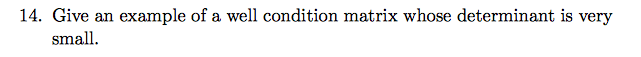 14. Give an example of a well condition matrix whose determinant is very small.